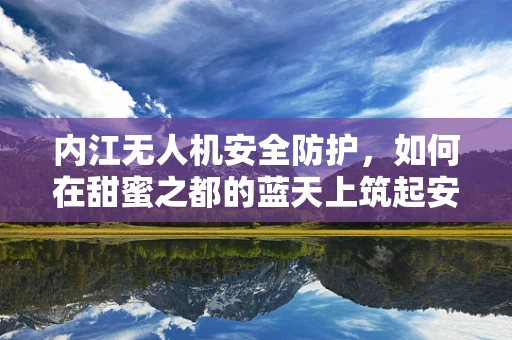 内江无人机安全防护，如何在甜蜜之都的蓝天上筑起安